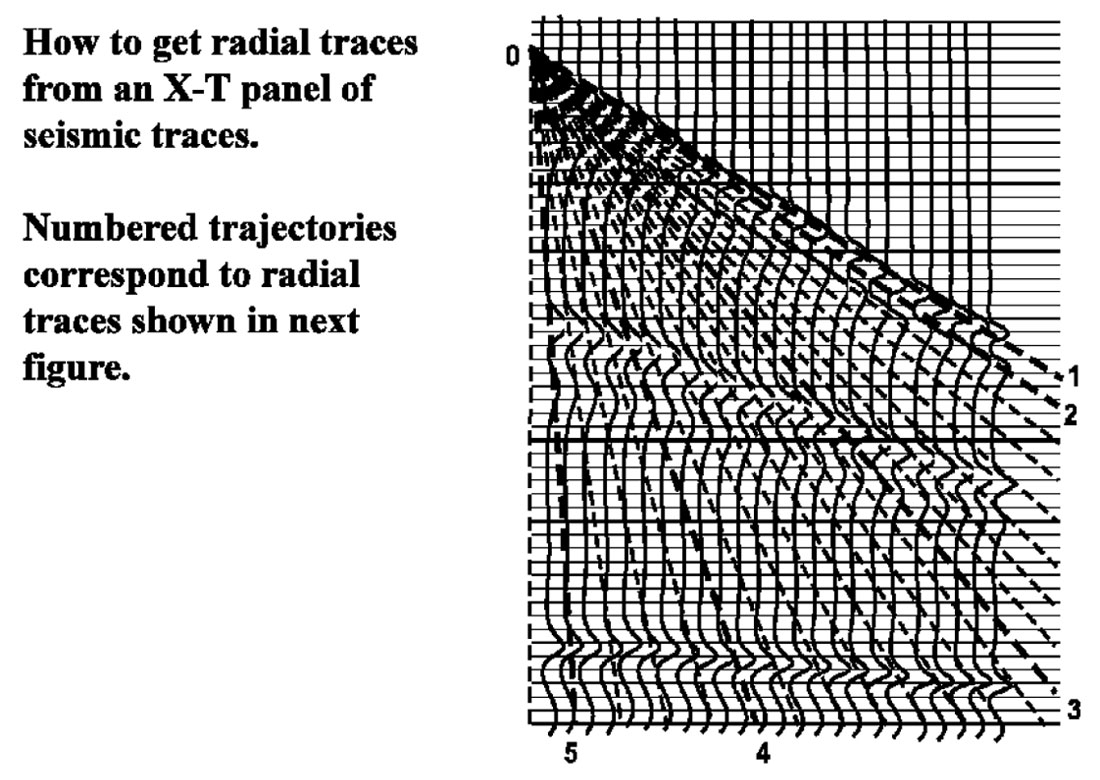 How to get radial traces from an X-T panel of seismic traces.

Numbered trajectories correspond to radial traces shown in next figure.

0
1
2
3
5
4